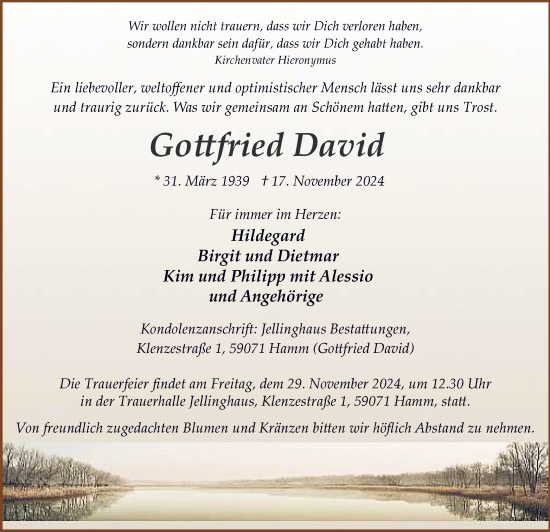 Wir wollen nicht trauern, dass wir Dich verloren haben,
sondern dankbar sein dafür, dass wir Dich gehabt haben.
Kirchenvater Hieronymus

Ein liebevoller, weltoffener und optimistischer Mensch lässt uns sehr dankbar und traurig zurück. Was wir gemeinsam an Schönem hatten, gibt uns Trost.

Gottfried David

* 31. März 1939 † 17. November 2024

Für immer im Herzen:
Hildegard
Birgit und Dietmar
Kim und Philipp mit Alessio
und Angehörige

Kondolenzanschrift: Jellinghaus Bestattungen,
Klenzestraße 1, 59071 Hamm (Gottfried David)

Die Trauerfeier findet am Freitag, dem 29. November 2024, um 12.30 Uhr in der Trauerhalle Jellinghaus, Klenzestraße 1, 59071 Hamm, statt.

Von freundlich zugedachten Blumen und Kränzen bitten wir höflich Abstand zu nehmen.